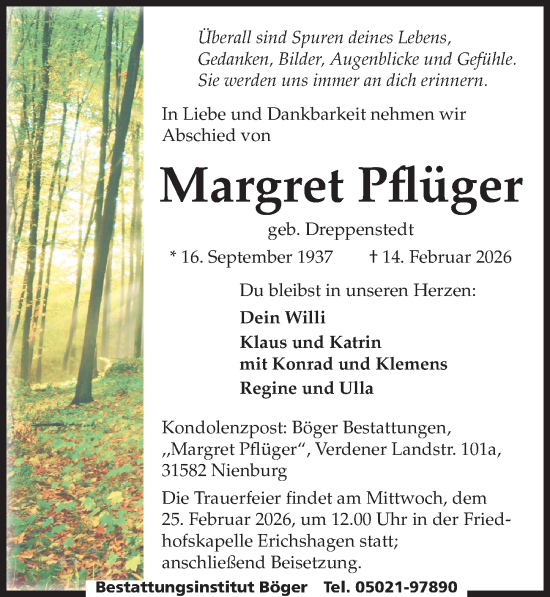 Überall sind Spuren deines Lebens, Gedanken, Bilder, Augenblicke und Gefühle. Sie werden uns immer an dich erinnern.

In Liebe und Dankbarkeit nehmen wir Abschied von

Margret Pflüger

geb. Dreppenstedt

* 16. September 1937 † 14. Februar 2026

Du bleibst in unseren Herzen:

Dein Willi
Klaus und Katrin
mit Konrad und Klemens
Regine und Ulla

Kondolenzpost: Böger Bestattungen, „Margret Pflüger“, Verdener Landstr. 101a, 31582 Nienburg

Die Trauerfeier findet am Mittwoch, dem 25. Februar 2026, um 12.00 Uhr in der Friedhofskapelle Erichshagen statt; anschließend Beisetzung.

Bestattungsinstitut Böger Tel. 05021-97890